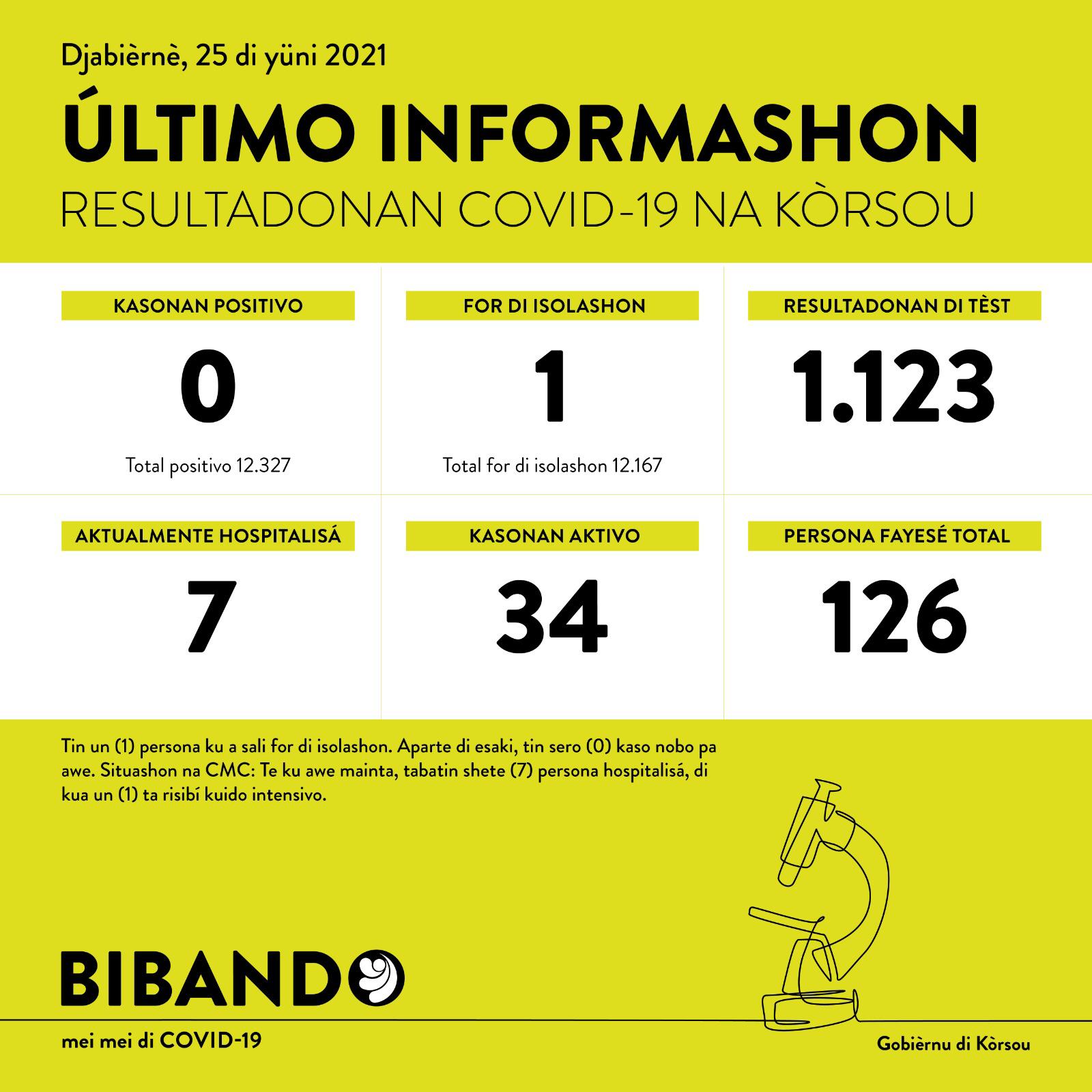 Djabièrnè, 25 di yüni 2021

ÚLTIMO INFORMASHON

RESULTADONAN COVID-19 NA KÒRSOU

KASONAN POSITIVO

0

Total positivo 12.327

FOR DI ISOLASHON

1

Total for di isolashon 12.167

RESULTADONAN DI TÈST

1.123

AKTUALMENTE HOSPITALISÁ

7

KASONAN AKTIVO

34

PERSONA FAYESÉ TOTAL

126

Tin un (1) persona ku a sali for di isolashon. Aparte di esaki, tin sero (0) kaso nobo pa awe. Situashon na CMC: Te ku awe mainta, tabatin shete (7) persona hospitalisá, di kua un (1) ta risibí kuido intensivo.

BIBANDO

mei mei di COVID-19

Gobièrnu di Kòrsou